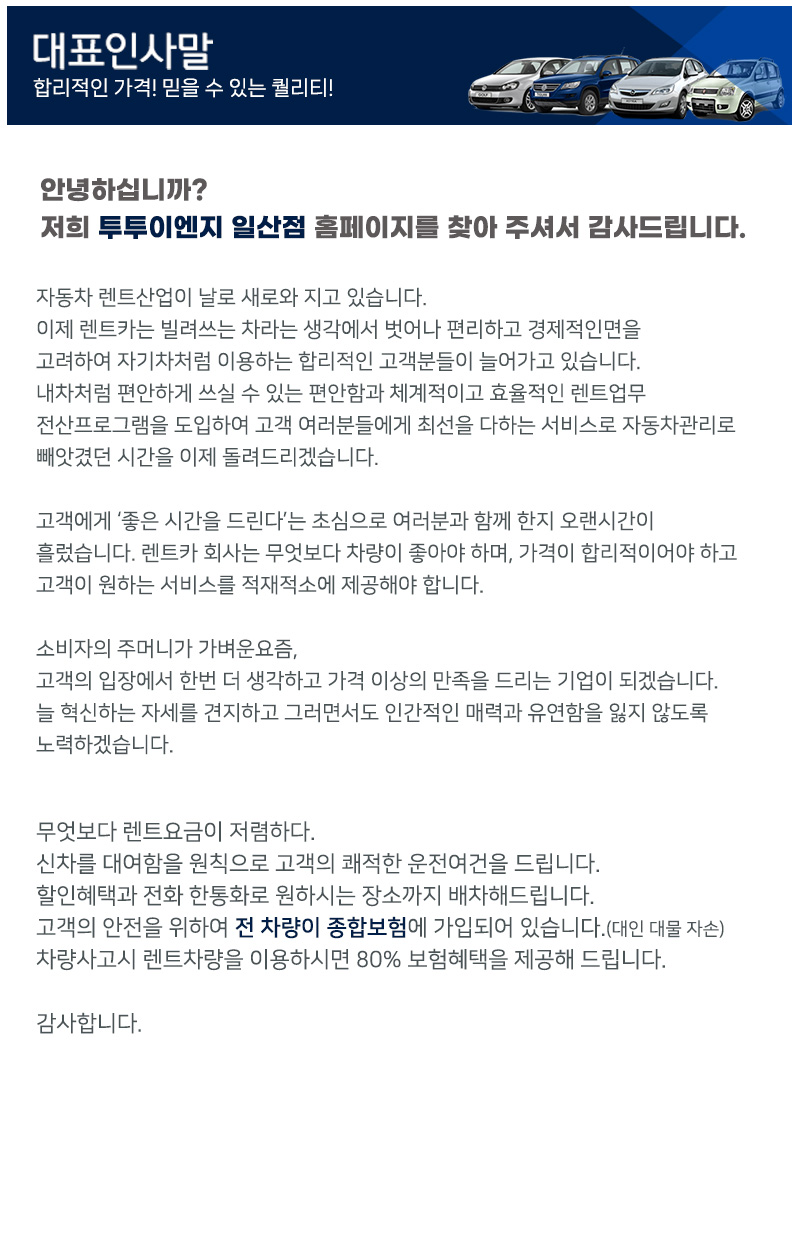 대표인사말
합리적인 가격! 믿을 수 있는 퀄리티!

안녕하십니까?
저희 투투이엔지 일산점 홈페이지를 찾아 주셔서 감사드립니다.

자동차 렌트산업이 날로 새로와 지고 있습니다.
이제 렌트카는 빌려쓰는 차라는 생각에서 벗어나 편리하고 경제적인면을
고려하여 자기차처럼 이용하는 합리적인 고객분들이 늘어가고 있습니다.
내차처럼 편안하게 쓰실 수 있는 편안함과 체계적이고 효율적인 렌트업무
전산프로그램을 도입하여 고객 여러분들에게 최선을 다하는 서비스로 자동차관리로
빼앗겼던 시간을 이제 돌려드리겠습니다.

고객에게 '좋은 시간을 드린다'는 초심으로 여러분과 함께 한지 오랜시간이
흘렀습니다. 렌트카 회사는 무엇보다 차량이 좋아야 하며, 가격이 합리적이어야 하고
고객이 원하는 서비스를 적재적소에 제공해야 합니다.

소비자의 주머니가 가벼운요즘,
고객의 입장에서 한번 더 생각하고 가격 이상의 만족을 드리는 기업이 되겠습니다.
늘 혁신하는 자세를 견지하고 그러면서도 인간적인 매력과 유연함을 잃지 않도록
노력하겠습니다.

무엇보다 렌트요금이 저렴하다.
신차를 대여함을 원칙으로 고객의 쾌적한 운전여건을 드립니다.
할인혜택과 전화 한통화로 원하시는 장소까지 배차해드립니다.
고객의 안전을 위하여 전 차량이 종합보험에 가입되어 있습니다.(대인 대물 자손)
차량사고시 렌트차량을 이용하시면 80% 보험혜택을 제공해 드립니다.

감사합니다.